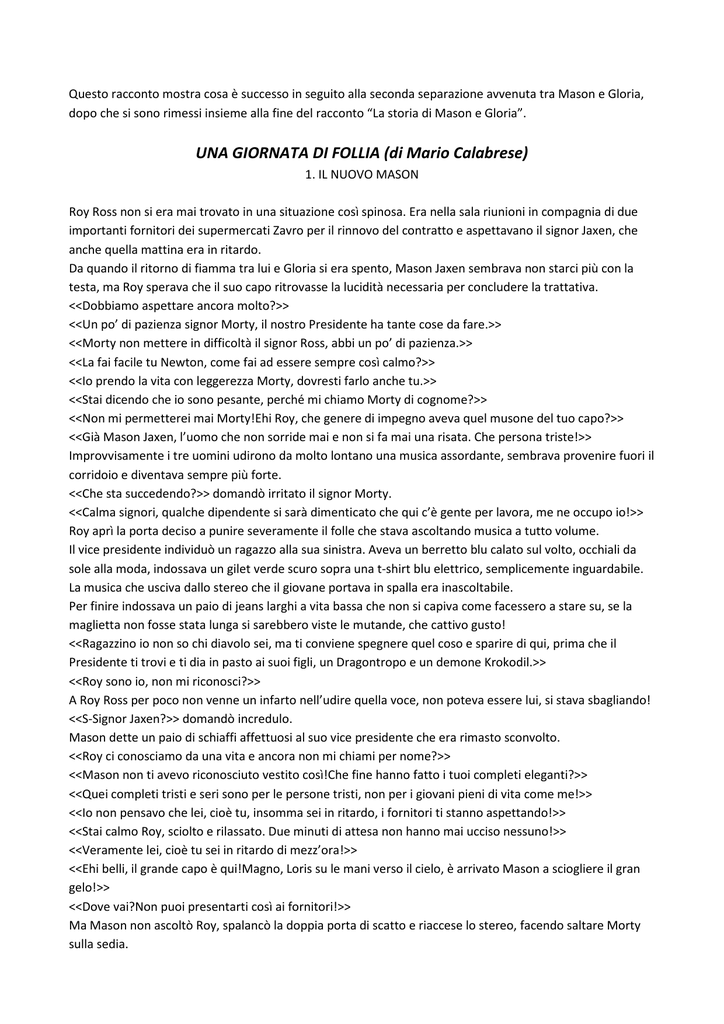 Questo racconto mostra cosa è successo in seguito alla seconda separazione avvenuta tra Mason e Gloria, dopo che si sono rimessi insieme alla fine del racconto “La storia di Mason e Gloria”.

UNA GIORNATA DI FOLLIA (di Mario Calabrese)
1. IL NUOVO MASON

Roy Ross non si era mai trovato in una situazione così spinosa. Era nella sala riunioni in compagnia di due importanti fornitori dei supermercati Zavro per il rinnovo del contratto e aspettavano il signor Jaxen, che anche quella mattina era in ritardo.
Da quando il ritorno di fiamma tra lui e Gloria si era spento, Mason Jaxen sembrava non starci più con la testa, ma Roy sperava che il suo capo ritrovasse la lucidità necessaria per concludere la trattativa.
<<Dobbiamo aspettare ancora molto?>>
<<Un po’ di pazienza signor Morty, il nostro Presidente ha tante cose da fare.>>
<<Morty non mettere in difficoltà il signor Ross, abbi un po’ di pazienza.>>
<<La fai facile tu Newton, come fai ad essere sempre così calmo?>>
<<Io prendo la vita con leggerezza Morty, dovresti farlo anche tu.>>
<<Stai dicendo che io sono pesante, perché mi chiamo Morty di cognome?>>
<<Non mi permetterei mai Morty!Ehi Roy, che genere di impegno aveva quel musone del tuo capo?>>
<<Già Mason Jaxen, l’uomo che non sorride mai e non si fa mai una risata. Che persona triste!>>
Improvvisamente i tre uomini udirono da molto lontano una musica assordante, sembrava provenire fuori il corridoio e diventava sempre più forte.
<<Che sta succedendo?>> domandò irritato il signor Morty.
<<Calma signori, qualche dipendente si sarà dimenticato che qui c’è gente per lavora, me ne occupo io!>>
Roy aprì la porta deciso a punire severamente il folle che stava ascoltando musica a tutto volume.
Il vice presidente individuò un ragazzo alla sua sinistra. Aveva un berretto blu calato sul volto, occhiali da sole alla moda, indossava un gilet verde scuro sopra una t-shirt blu elettrico, semplicemente inguardabile. La musica che usciva dallo stereo che il giovane portava in spalla era inascoltabile.
Per finire indossava un paio di jeans larghi a vita bassa che non si capiva come facessero a stare su, se la maglietta non fosse stata lunga si sarebbero viste le mutande, che cattivo gusto!
<<Ragazzino io non so chi diavolo sei, ma ti conviene spegnere quel coso e sparire di qui, prima che il Presidente ti trovi e ti dia in pasto ai suoi figli, un Dragontropo e un demone Krokodil.>>
<<Roy sono io, non mi riconosci?>>
A Roy Ross per poco non venne un infarto nell’udire quella voce, non poteva essere lui, si stava sbagliando!
<<S-Signor Jaxen?>> domandò incredulo.
Mason dette un paio di schiaffi affettuosi al suo vice presidente che era rimasto sconvolto.
<<Roy ci conosciamo da una vita e ancora non mi chiami per nome?>>
<<Mason non ti avevo riconosciuto vestito così!Che fine hanno fatto i tuoi completi eleganti?>>
<<Quei completi tristi e seri sono per le persone tristi, non per i giovani pieni di vita come me!>>
<<Io non pensavo che lei, cioè tu, insomma sei in ritardo, i fornitori ti stanno aspettando!>>
<<Stai calmo Roy, sciolto e rilassato. Due minuti di attesa non hanno mai ucciso nessuno!>>
<<Veramente lei, cioè tu sei in ritardo di mezz’ora!>>
<<Ehi belli, il grande capo è qui!Magno, Loris su le mani verso il cielo, è arrivato Mason a sciogliere il gran gelo!>>
<<Dove vai?Non puoi presentarti così ai fornitori!>>
Ma Mason non ascoltò Roy, spalancò la doppia porta di scatto e riaccese lo stereo, facendo saltare Morty sulla sedia.